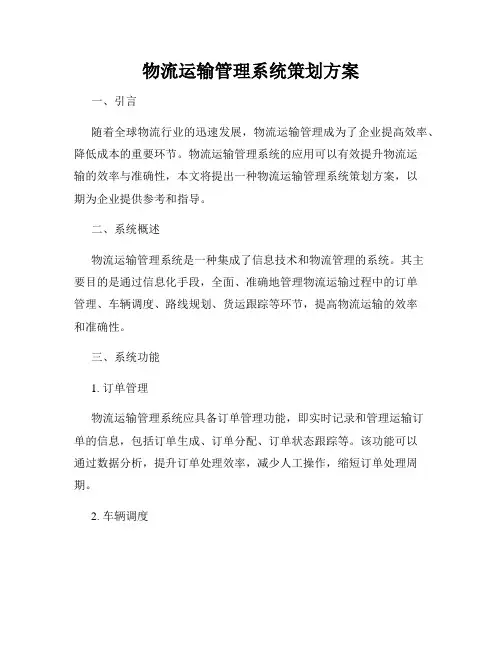 物流运输管理系统策划方案

一、引言

随着全球物流行业的迅速发展，物流运输管理成为了企业提高效率、降低成本的重要环节。物流运输管理系统的应用可以有效提升物流运输的效率与准确性，本文将提出一种物流运输管理系统策划方案，以期为企业提供参考和指导。

二、系统概述

物流运输管理系统是一种集成了信息技术和物流管理的系统。其主要目的是通过信息化手段，全面、准确地管理物流运输过程中的订单管理、车辆调度、路线规划、货运跟踪等环节，提高物流运输的效率和准确性。

三、系统功能

1. 订单管理

物流运输管理系统应具备订单管理功能，即实时记录和管理运输订单的信息，包括订单生成、订单分配、订单状态跟踪等。该功能可以通过数据分析，提升订单处理效率，减少人工操作，缩短订单处理周期。

2. 车辆调度